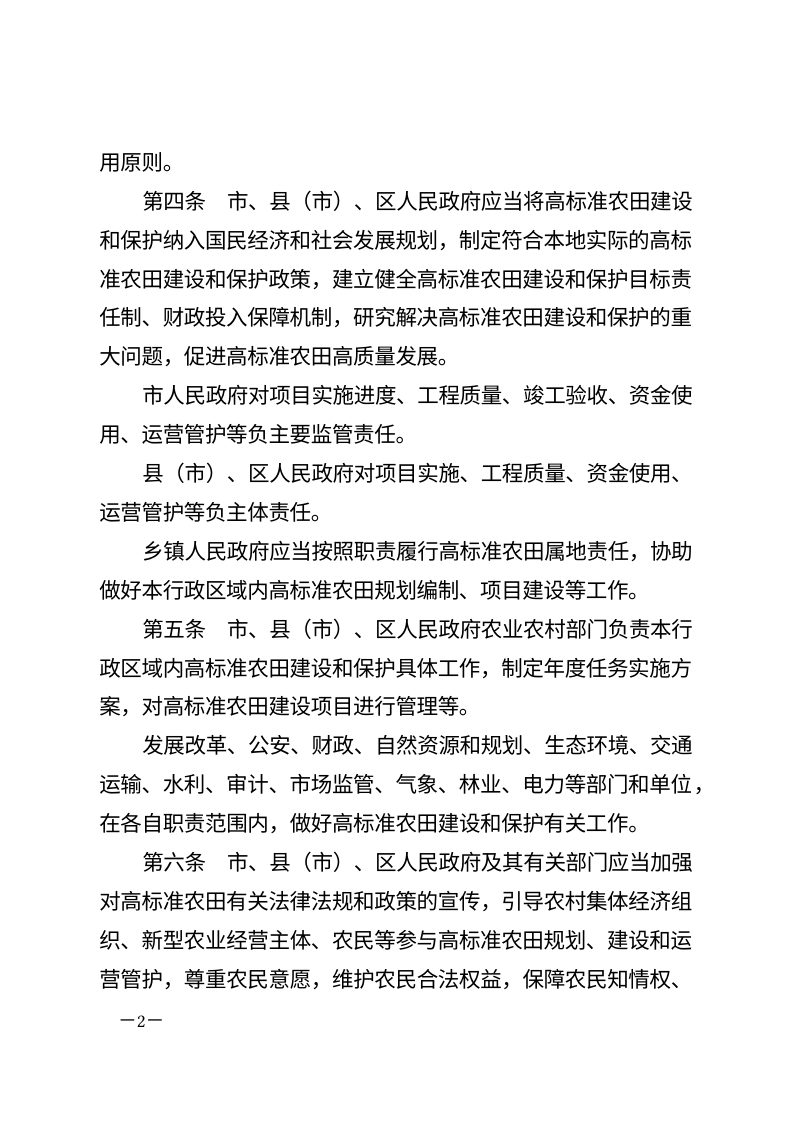 用原则。

第四条　市、县（市）、区人民政府应当将高标准农田建设和保护纳入国民经济和社会发展规划，制定符合本地实际的高标准农田建设和保护政策，建立健全高标准农田建设和保护目标责任制、财政投入保障机制，研究解决高标准农田建设和保护的重大问题，促进高标准农田高质量发展。

市人民政府对项目实施进度、工程质量、竣工验收、资金使用、运营管护等负主要监管责任。

县（市）、区人民政府对项目实施、工程质量、资金使用、运营管护等负主体责任。

乡镇人民政府应当按照职责履行高标准农田属地责任，协助做好本行政区域内高标准农田规划编制、项目建设等工作。

第五条　市、县（市）、区人民政府农业农村部门负责本行政区域内高标准农田建设和保护具体工作，制定年度任务实施方案，对高标准农田建设项目进行管理等。

发展改革、公安、财政、自然资源和规划、生态环境、交通运输、水利、审计、市场监管、气象、林业、电力等部门和单位，在各自职责范围内，做好高标准农田建设和保护有关工作。

第六条　市、县（市）、区人民政府及其有关部门应当加强对高标准农田有关法律法规和政策的宣传，引导农村集体经济组织、新型农业经营主体、农民等参与高标准农田规划、建设和运营管护，尊重农民意愿，维护农民合法权益，保障农民知情权、

—2—